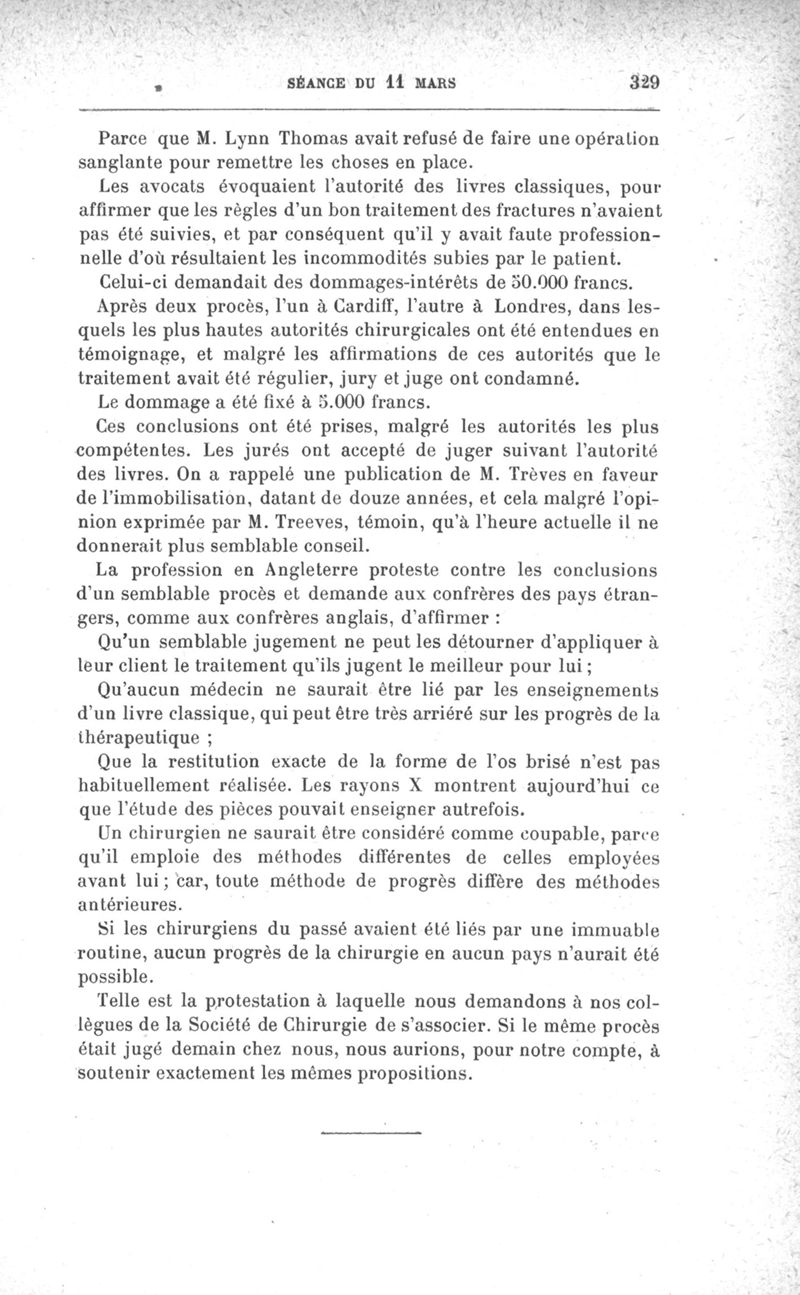 SÉANCE DU 11 MARS 329

Parce que M. Lynn Thomas avait refusé de faire une opération sanglante pour remettre les choses en place.

Les avocats évoquaient l'autorité des livres classiques, pour affirmer que les règles d'un bon traitement des fractures n'avaient pas été suivies, et par conséquent qu'il y avait faute professionnelle d'où résultaient les incommodités subies par le patient.

Celui-ci demandait des dommages-intérêts de 50.000 francs.

Après deux procès, l'un à Cardiff, l'autre à Londres, dans lesquels les plus hautes autorités chirurgicales ont été entendues en témoignage, et malgré les affirmations de ces autorités que le traitement avait été régulier, jury et juge ont condamné.

Le dommage a été fixé à 5.000 francs.

Ces conclusions ont été prises, malgré les autorités les plus compétentes. Les jurés ont accepté de juger suivant l'autorité des livres. On a rappelé une publication de M. Trèves en faveur de l'immobilisation, datant de douze années, et cela malgré l'opinion exprimée par M. Treeves, témoin, qu'à l'heure actuelle il ne donnerait plus semblable conseil.

La profession en Angleterre proteste contre les conclusions d'un semblable procès et demande aux confrères des pays étrangers, comme aux confrères anglais, d'affirmer :

Qu'un semblable jugement ne peut les détourner d'appliquer à leur client le traitement qu'ils jugent le meilleur pour lui ;

Qu'aucun médecin ne saurait être lié par les enseignements d'un livre classique, qui peut être très arriéré sur les progrès de la thérapeutique ;

Que la restitution exacte de la forme de l'os brisé n'est pas habituellement réalisée. Les rayons X montrent aujourd'hui ce que l'étude des pièces pouvait enseigner autrefois.

Un chirurgien ne saurait être considéré comme coupable, parce qu'il emploie des méthodes différentes de celles employées avant lui ; car, toute méthode de progrès diffère des méthodes antérieures.

Si les chirurgiens du passé avaient été liés par une immuable routine, aucun progrès de la chirurgie en aucun pays n'aurait été possible.

Telle est la protestation à laquelle nous demandons à nos collègues de la Société de Chirurgie de s'associer. Si le même procès était jugé demain chez nous, nous aurions, pour notre compte, à soutenir exactement les mêmes propositions.